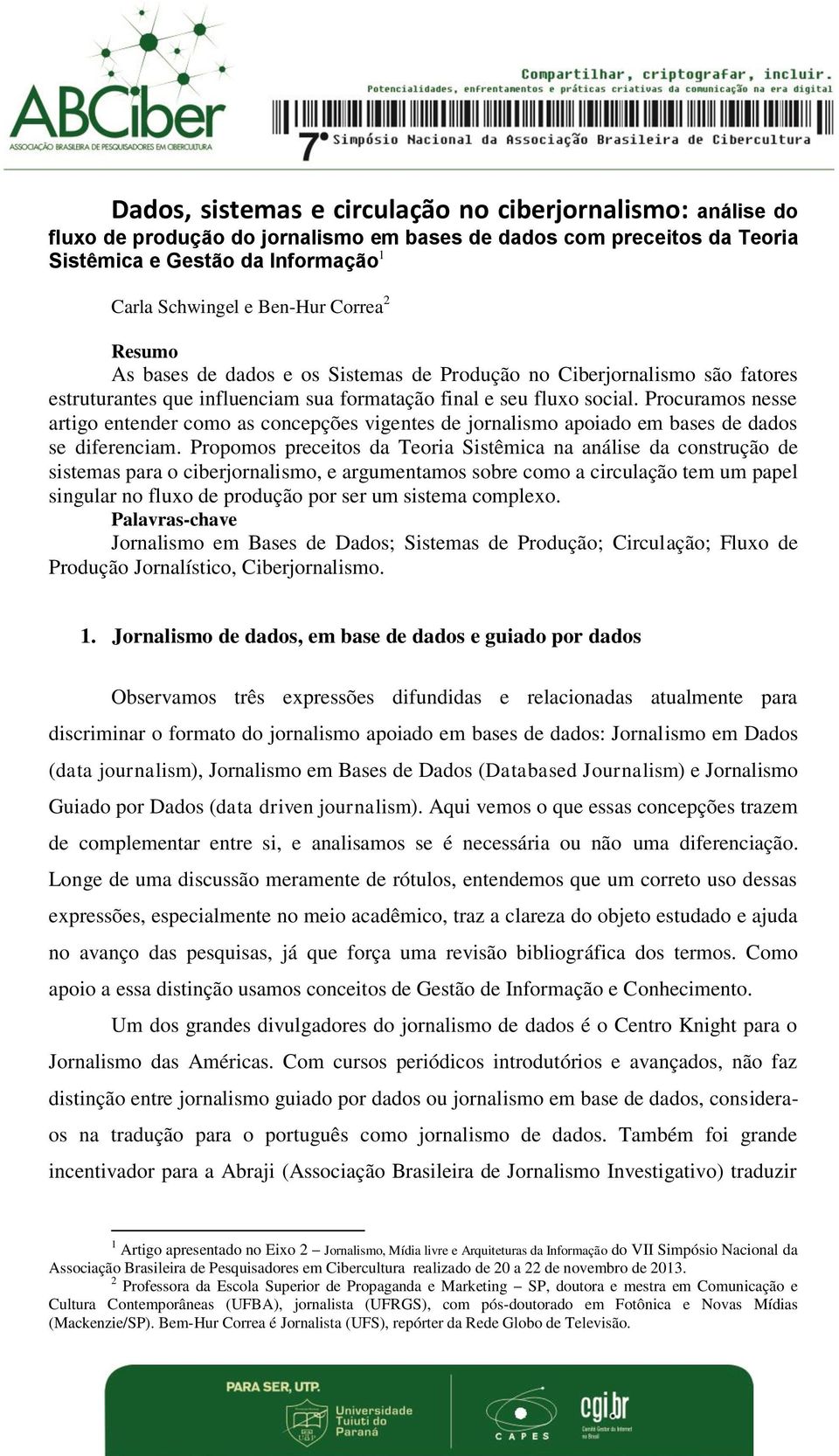 ABCiber
ASSOCIAÇÃO BRASILEIRA DE PESQUISADORES EM CIBERCULTURA

Compartilhar, criptografar, incluir.
Potencialidades, enfrentamentos e práticas criativas da comunicação na era digital
7º Simpósio Nacional da Associação Brasileira de Cibercultura

Dados, sistemas e circulação no ciberjornalismo: análise do fluxo de produção do jornalismo em bases de dados com preceitos da Teoria Sistêmica e Gestão da Informação$^1$

Carla Schwingel e Ben-Hur Correa$^2$

Resumo
As bases de dados e os Sistemas de Produção no Ciberjornalismo são fatores estruturantes que influenciam sua formatação final e seu fluxo social. Procuramos nesse artigo entender como as concepções vigentes de jornalismo apoiado em bases de dados se diferenciam. Propomos preceitos da Teoria Sistêmica na análise da construção de sistemas para o ciberjornalismo, e argumentamos sobre como a circulação tem um papel singular no fluxo de produção por ser um sistema complexo.
Palavras-chave
Jornalismo em Bases de Dados; Sistemas de Produção; Circulação; Fluxo de Produção Jornalístico, Ciberjornalismo.

1. Jornalismo de dados, em base de dados e guiado por dados

Observamos três expressões difundidas e relacionadas atualmente para discriminar o formato do jornalismo apoiado em bases de dados: Jornalismo em Dados (data journalism), Jornalismo em Bases de Dados (Databased Journalism) e Jornalismo Guiado por Dados (data driven journalism). Aqui vemos o que essas concepções trazem de complementar entre si, e analisamos se é necessária ou não uma diferenciação. Longe de uma discussão meramente de rótulos, entendemos que um correto uso dessas expressões, especialmente no meio acadêmico, traz a clareza do objeto estudado e ajuda no avanço das pesquisas, já que força uma revisão bibliográfica dos termos. Como apoio a essa distinção usamos conceitos de Gestão de Informação e Conhecimento.

Um dos grandes divulgadores do jornalismo de dados é o Centro Knight para o Jornalismo das Américas. Com cursos periódicos introdutórios e avançados, não faz distinção entre jornalismo guiado por dados ou jornalismo em base de dados, considera-os na tradução para o português como jornalismo de dados. Também foi grande incentivador para a Abraji (Associação Brasileira de Jornalismo Investigativo) traduzir

$^1$ Artigo apresentado no Eixo 2 – Jornalismo, Mídia livre e Arquiteturas da Informação do VII Simpósio Nacional da Associação Brasileira de Pesquisadores em Cibercultura realizado de 20 a 22 de novembro de 2013.
$^2$ Professora da Escola Superior de Propaganda e Marketing – SP, doutora e mestra em Comunicação e Cultura Contemporâneas (UFBA), jornalista (UFRGS), com pós-doutorado em Fotônica e Novas Mídias (Mackenzie/SP). Bem-Hur Correa é Jornalista (UFS), repórter da Rede Globo de Televisão.

PARA SER, UTP.
Universidade Tuiuti do Paraná
CAPES
cgi.br
Comitê Gestor da Internet no Brasil